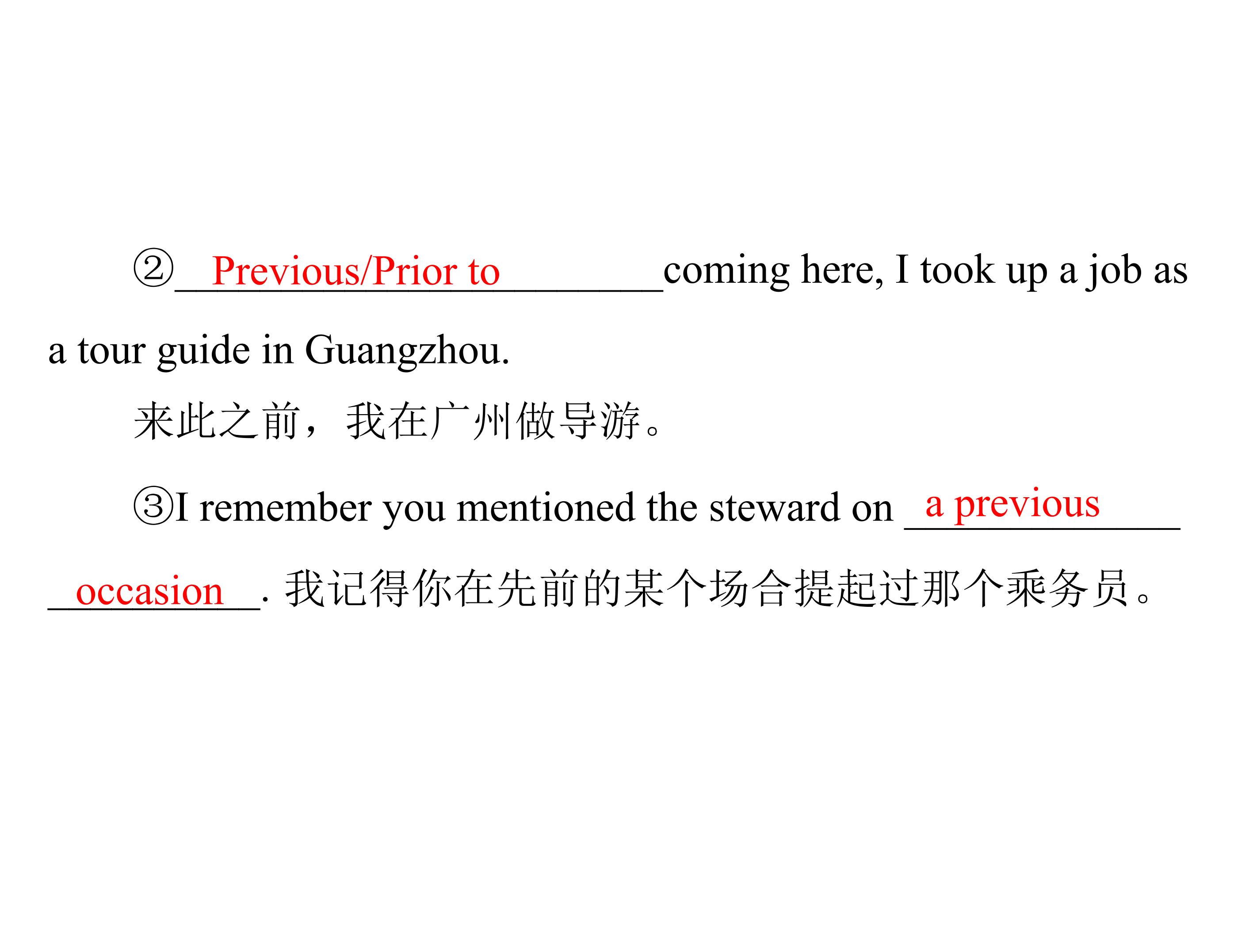 ②Previous/Prior to coming here, I took up a job as a tour guide in Guangzhou.

来此之前，我在广州做导游。

③I remember you mentioned the steward on a previous occasion. 我记得你在先前的某个场合提起过那个乘务员。